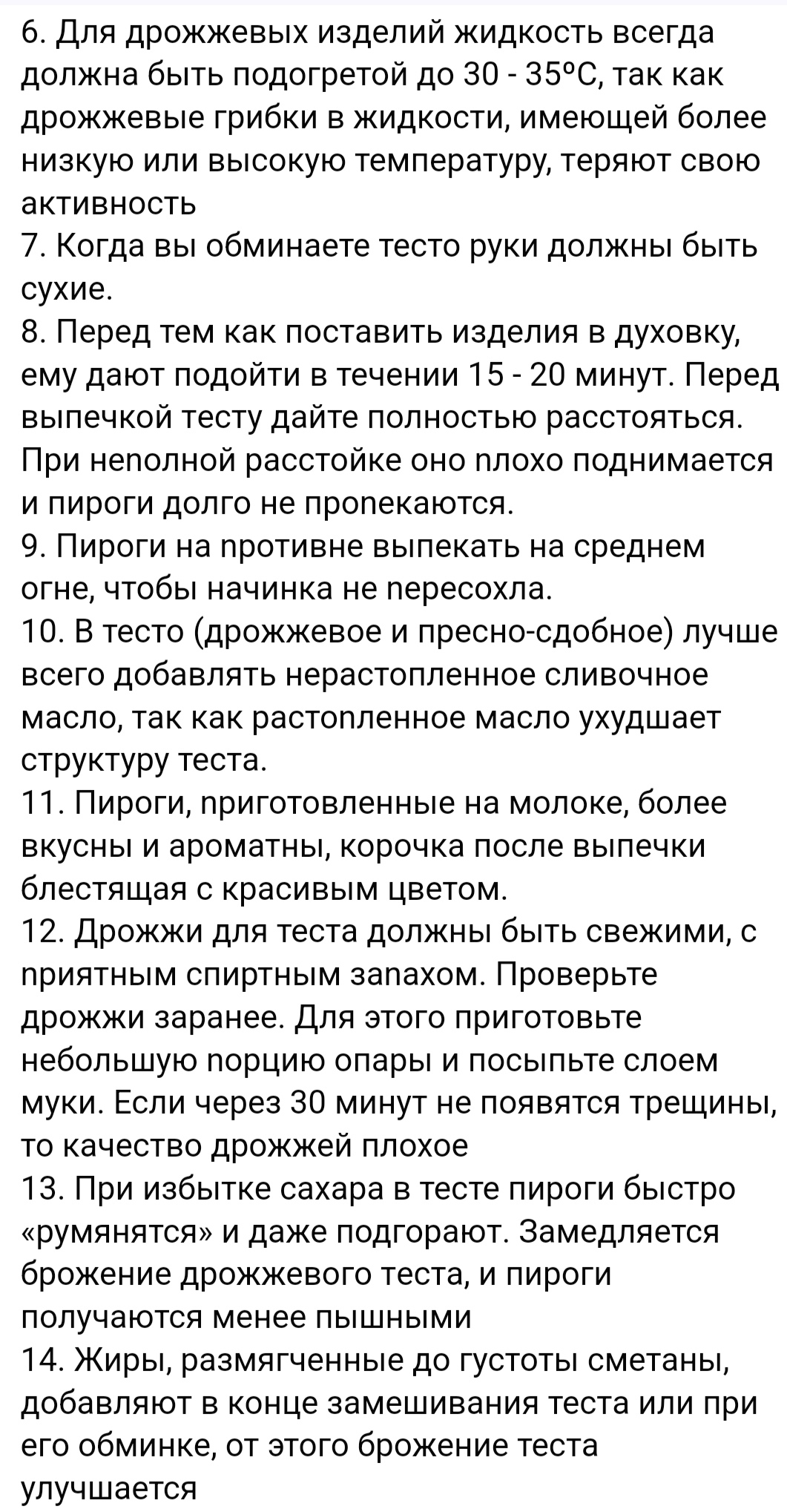 6. Для дрожжевых изделий жидкость всегда должна быть подогретой до 30 - 35ºС, так как дрожжевые грибки в жидкости, имеющей более низкую или высокую температуру, теряют свою активность
7. Когда вы обминаете тесто руки должны быть сухие.
8. Перед тем как поставить изделия в духовку, ему дают подойти в течении 15 - 20 минут. Перед выпечкой тесту дайте полностью расстояться. При неполной расстойке оно плохо поднимается и пироги долго не пропекаются.
9. Пироги на противне выпекать на среднем огне, чтобы начинка не пересохла.
10. В тесто (дрожжевое и пресно-сдобное) лучше всего добавлять нерастопленное сливочное масло, так как растопленное масло ухудшает структуру теста.
11. Пироги, приготовленные на молоке, более вкусны и ароматны, корочка после выпечки блестящая с красивым цветом.
12. Дрожжи для теста должны быть свежими, с приятным спиртным запахом. Проверьте дрожжи заранее. Для этого приготовьте небольшую порцию опары и посыпьте слоем муки. Если через 30 минут не появятся трещины, то качество дрожжей плохое
13. При избытке сахара в тесте пироги быстро «румянятся» и даже подгорают. Замедляется брожение дрожжевого теста, и пироги получаются менее пышными
14. Жиры, размягченные до густоты сметаны, добавляют в конце замешивания теста или при его обминке, от этого брожение теста улучшается